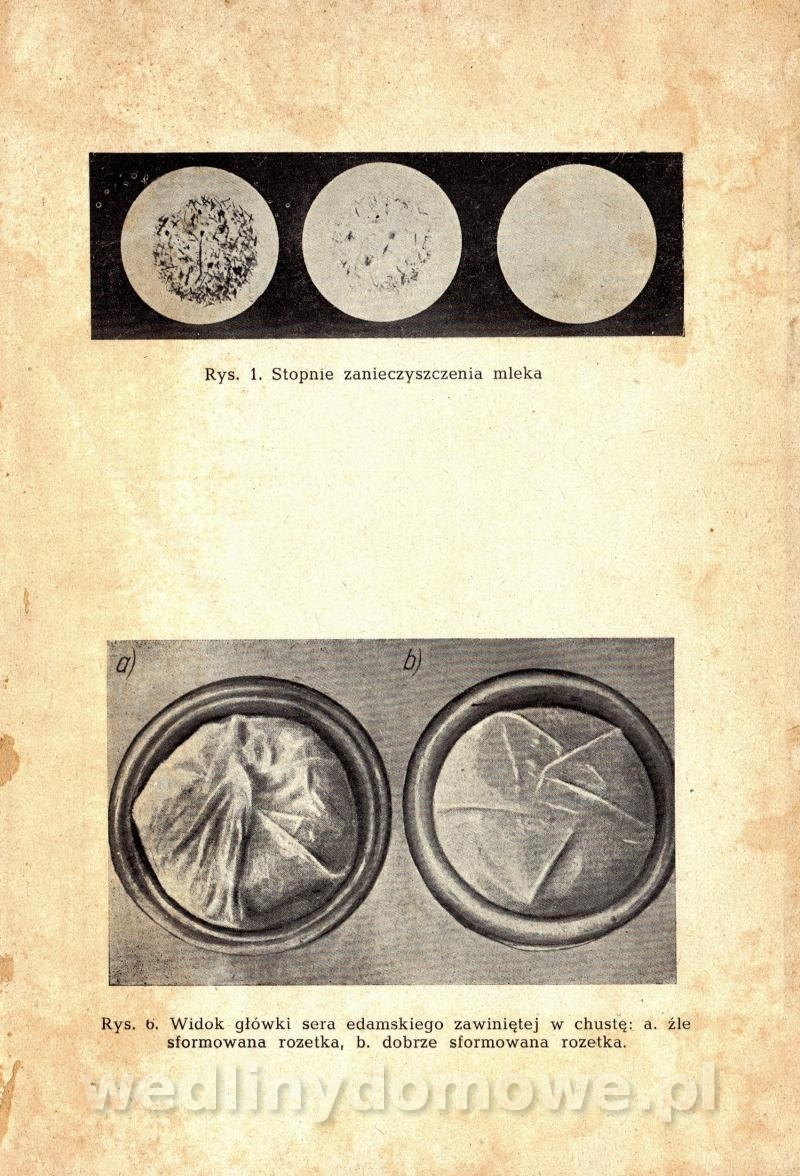 Rys. 1. Stopnie zanieczyszczenia mleka

a)

b)

Rys. 6. Widok główki sera edamskiego zawiniętej w chustę: a. źle sformowana rozetka, b. dobrze sformowana rozetka.

wedlinydomowe.pl